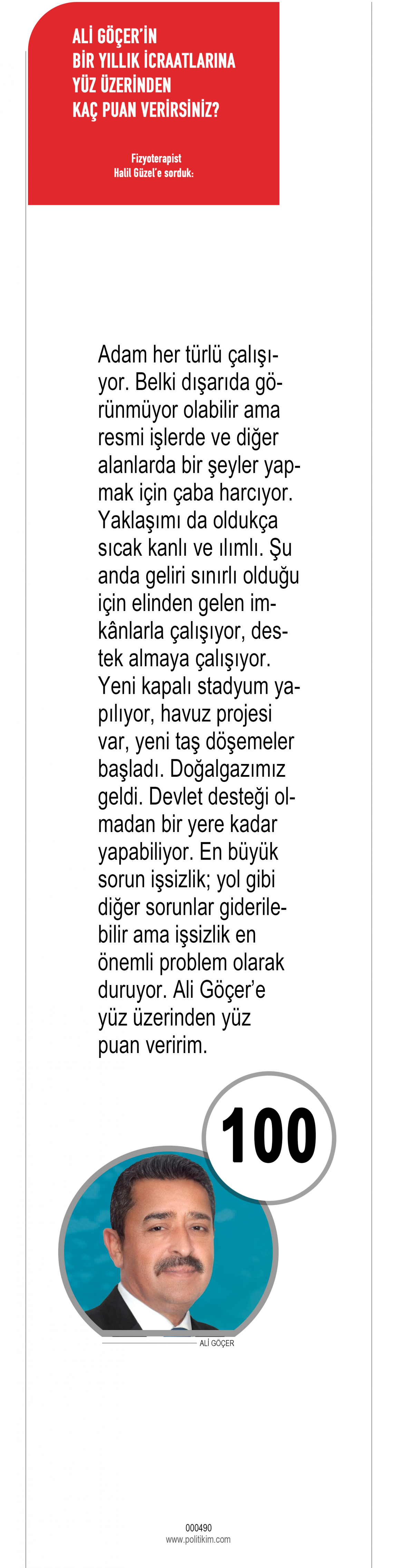 ALİ GÖÇER'İN BİR YILLIK İCRAATLARINA YÜZ ÜZERİNDEN KAÇ PUAN VERİRSİNİZ?

Fizyoterapist Halil Güzel'e sorduk:

Adam her türlü çalışıyor. Belki dışarıda görünmüyor olabilir ama resmi işlerde ve diğer alanlarda bir şeyler yapmak için çaba harcıyor. Yaklaşımı da oldukça sıcak kanlı ve ılımlı. Şu anda geliri sınırlı olduğu için elinden gelen imkânlarla çalışıyor, destek almaya çalışıyor. Yeni kapalı stadyum yapılıyor, havuz projesi var, yeni taş döşemeler başladı. Doğalgazımız geldi. Devlet desteği olmadan bir yere kadar yapabiliyor. En büyük sorun işsizlik; yol gibi diğer sorunlar giderilebilir ama işsizlik en önemli problem olarak duruyor. Ali Göçer'e yüz üzerinden yüz puan veririm.

100

ALİ GÖÇER

000490
www.politikim.com